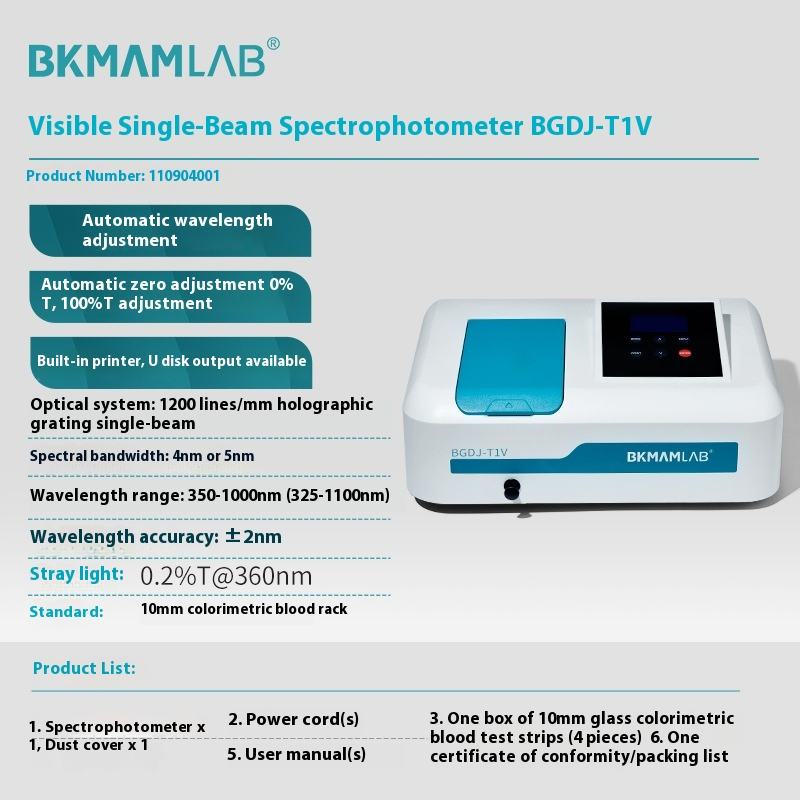 BKMAMLAB®

Visible Single-Beam Spectrophotometer BGDJ-T1V

Product Number: 110904001

Automatic wavelength adjustment

Automatic zero adjustment 0% T, 100%T adjustment

Built-in printer, U disk output available

Optical system: 1200 lines/mm holographic grating single-beam

Spectral bandwidth: 4nm or 5nm

Wavelength range: 350-1000nm (325-1100nm)

Wavelength accuracy: ±2nm

Stray light: 0.2%T@360nm

Standard: 10mm colorimetric blood rack

BGDJ-T1V

BKMAMLAB®

Product List:

1. Spectrophotometer x 1, Dust cover x 1

2. Power cord(s)

5. User manual(s)

3. One box of 10mm glass colorimetric blood test strips (4 pieces) 6. One certificate of conformity/packing list